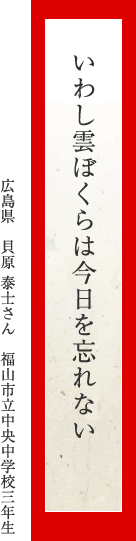 いわし雲ぼくらは今日を忘れない

広島県　貝原　泰士さん　福山市立中央中学校三年生